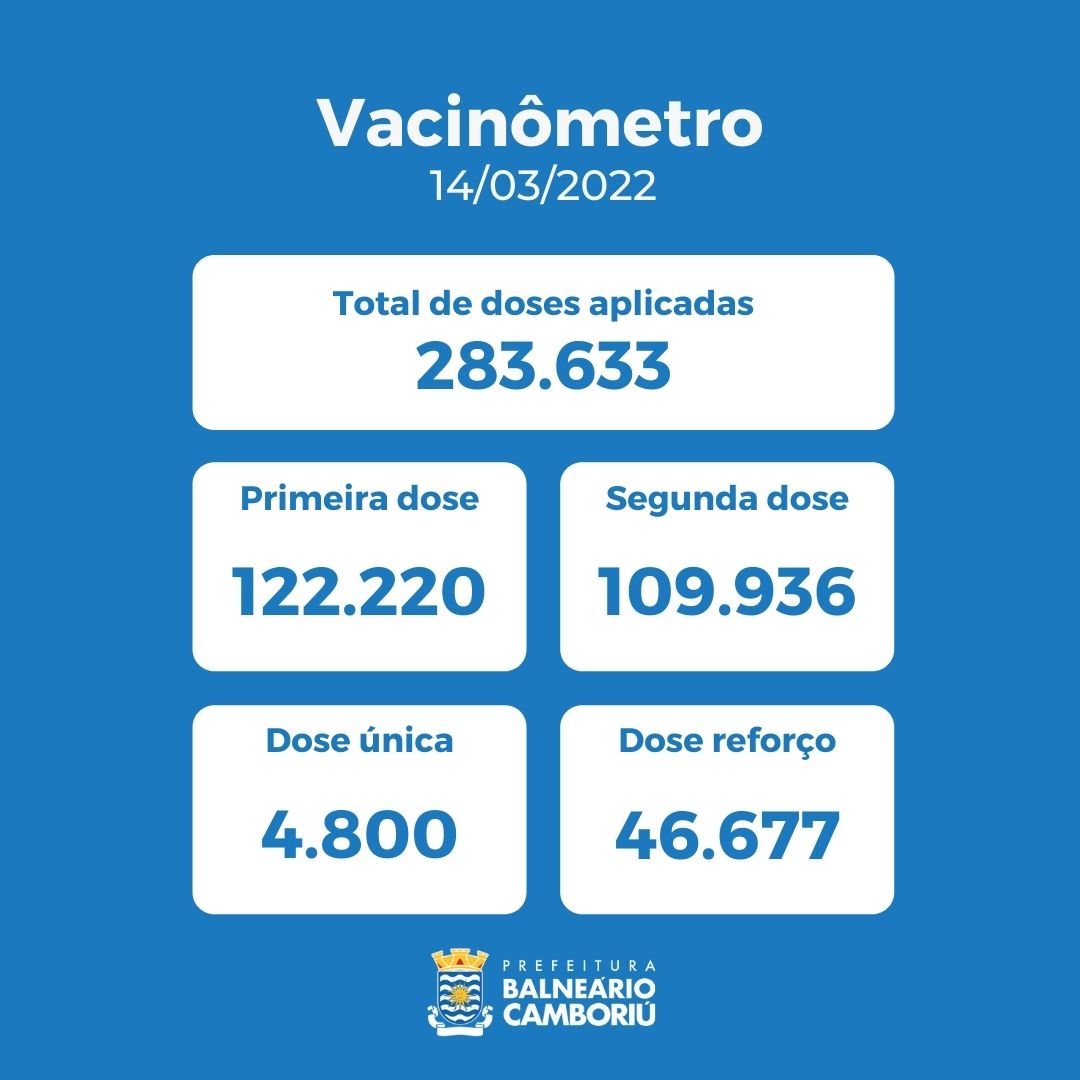 Vacinômetro
14/03/2022

Total de doses aplicadas
283.633

Primeira dose
122.220

Segunda dose
109.936

Dose única
4.800

Dose reforço
46.677

PREFEITURA
BALNEÁRIO
CAMBORIÚ